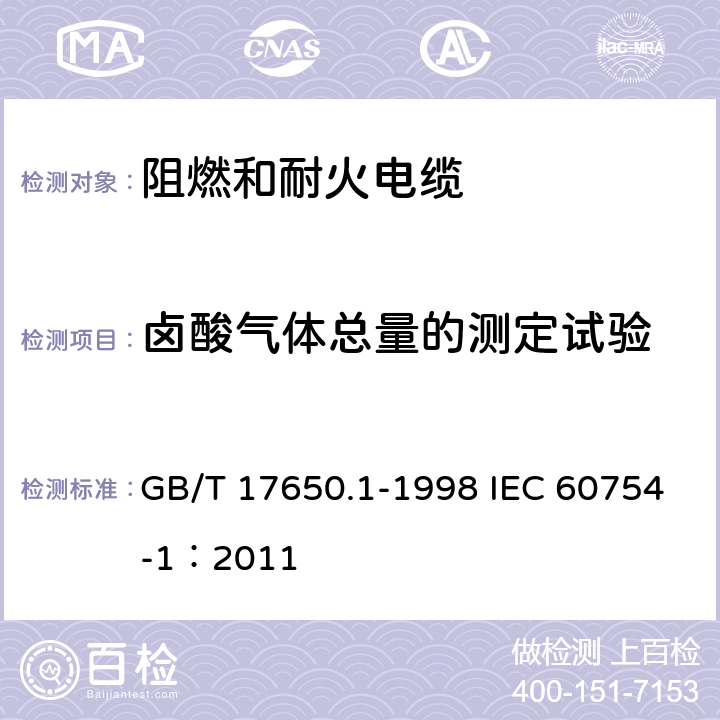 MA CNAS AC ilac-MRA

检测对象： 阻燃和耐火电缆

检测项目： 卤酸气体总量的测定试验

检测标准： GB/T 17650.1-1998 IEC 60754-1：2011

百检
Baijiantest.com

做检测 上百检
400-151-7153